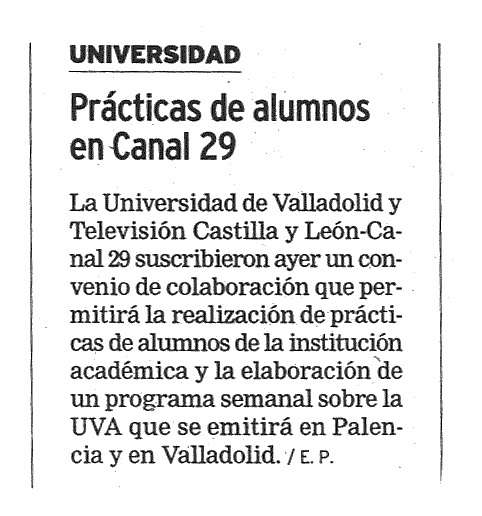 UNIVERSIDAD

Prácticas de alumnos en Canal 29

La Universidad de Valladolid y Televisión Castilla y León-Canal 29 suscribieron ayer un convenio de colaboración que permitirá la realización de prácticas de alumnos de la institución académica y la elaboración de un programa semanal sobre la UVA que se emitirá en Palencia y en Valladolid. / E. P.